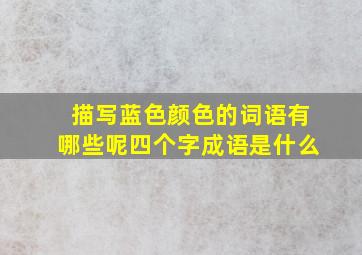 描写蓝色颜色的词语有哪些呢四个字成语是什么